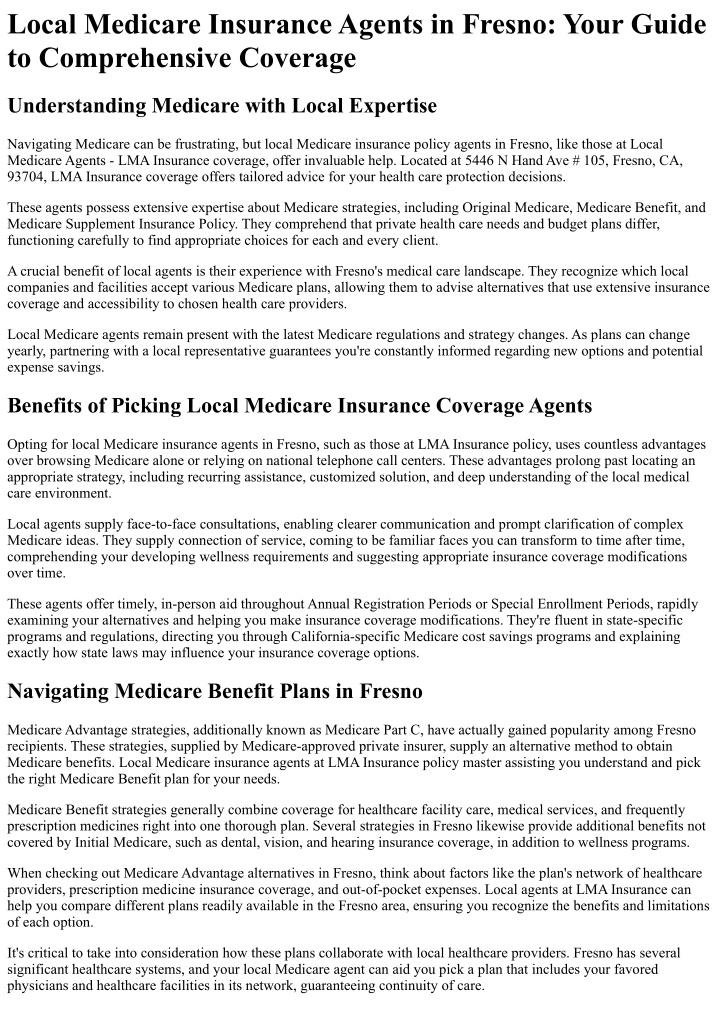 Local Medicare Insurance Agents in Fresno: Your Guide to Comprehensive Coverage

Understanding Medicare with Local Expertise

Navigating Medicare can be frustrating, but local Medicare insurance policy agents in Fresno, like those at Local Medicare Agents - LMA Insurance coverage, offer invaluable help. Located at 5446 N Hand Ave # 105, Fresno, CA, 93704, LMA Insurance coverage offers tailored advice for your health care protection decisions.

These agents possess extensive expertise about Medicare strategies, including Original Medicare, Medicare Benefit, and Medicare Supplement Insurance Policy. They comprehend that private health care needs and budget plans differ, functioning carefully to find appropriate choices for each and every client.

A crucial benefit of local agents is their experience with Fresno's medical care landscape. They recognize which local companies and facilities accept various Medicare plans, allowing them to advise alternatives that use extensive insurance coverage and accessibility to chosen health care providers.

Local Medicare agents remain present with the latest Medicare regulations and strategy changes. As plans can change yearly, partnering with a local representative guarantees you're constantly informed regarding new options and potential expense savings.

Benefits of Picking Local Medicare Insurance Coverage Agents

Opting for local Medicare insurance agents in Fresno, such as those at LMA Insurance policy, uses countless advantages over browsing Medicare alone or relying on national telephone call centers. These advantages prolong past locating an appropriate strategy, including recurring assistance, customized solution, and deep understanding of the local medical care environment.

Local agents supply face-to-face consultations, enabling clearer communication and prompt clarification of complex Medicare ideas. They supply connection of service, coming to be familiar faces you can transform to time after time, comprehending your developing wellness requirements and suggesting appropriate insurance coverage modifications over time.

These agents offer timely, in-person aid throughout Annual Registration Periods or Special Enrollment Periods, rapidly examining your alternatives and helping you make insurance coverage modifications. They're fluent in state-specific programs and regulations, directing you through California-specific Medicare cost savings programs and explaining exactly how state laws may influence your insurance coverage options.

Navigating Medicare Benefit Plans in Fresno

Medicare Advantage strategies, additionally known as Medicare Part C, have actually gained popularity among Fresno recipients. These strategies, supplied by Medicare-approved private insurer, supply an alternative method to obtain Medicare benefits. Local Medicare insurance agents at LMA Insurance policy master assisting you understand and pick the right Medicare Benefit plan for your needs.

Medicare Benefit strategies generally combine coverage for healthcare facility care, medical services, and frequently prescription medicines right into one thorough plan. Several strategies in Fresno likewise provide additional benefits not covered by Initial Medicare, such as dental, vision, and hearing insurance coverage, in addition to wellness programs.

When checking out Medicare Advantage alternatives in Fresno, think about factors like the plan's network of healthcare providers, prescription medicine insurance coverage, and out-of-pocket expenses. Local agents at LMA Insurance can help you compare different plans readily available in the Fresno area, ensuring you recognize the benefits and limitations of each option.

It's critical to take into consideration how these plans collaborate with local healthcare providers. Fresno has several significant healthcare systems, and your local Medicare agent can aid you pick a plan that includes your favored physicians and healthcare facilities in its network, guaranteeing continuity of care.